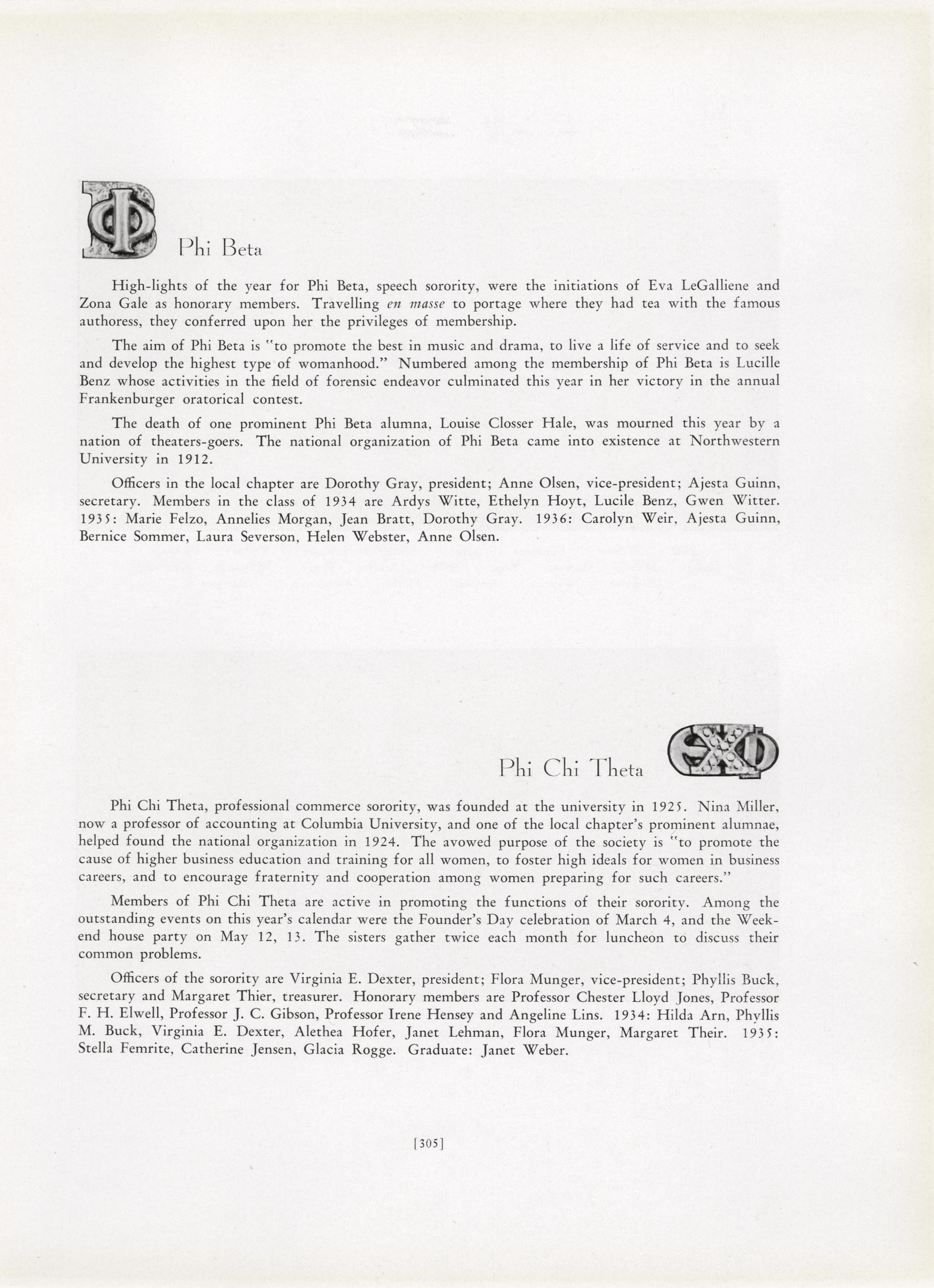 Phi Beta

High-lights of the year for Phi Beta, speech sorority, were the initiations of Eva LeGalliene and Zona Gale as honorary members. Travelling en masse to portage where they had tea with the famous authoress, they conferred upon her the privileges of membership.

The aim of Phi Beta is "to promote the best in music and drama, to live a life of service and to seek and develop the highest type of womanhood." Numbered among the membership of Phi Beta is Lucille Benz whose activities in the field of forensic endeavor culminated this year in her victory in the annual Frankenburger oratorical contest.

The death of one prominent Phi Beta alumna, Louise Closser Hale, was mourned this year by a nation of theaters-goers. The national organization of Phi Beta came into existence at Northwestern University in 1912.

Officers in the local chapter are Dorothy Gray, president; Anne Olsen, vice-president; Ajesta Guinn, secretary. Members in the class of 1934 are Ardys Witte, Ethelyn Hoyt, Lucile Benz, Gwen Witter. 1935: Marie Felzo, Annelies Morgan, Jean Bratt, Dorothy Gray. 1936: Carolyn Weir, Ajesta Guinn, Bernice Sommer, Laura Severson, Helen Webster, Anne Olsen.

Phi Chi Theta

Phi Chi Theta, professional commerce sorority, was founded at the university in 1925. Nina Miller, now a professor of accounting at Columbia University, and one of the local chapter's prominent alumnae, helped found the national organization in 1924. The avowed purpose of the society is "to promote the cause of higher business education and training for all women, to foster high ideals for women in business careers, and to encourage fraternity and cooperation among women preparing for such careers."

Members of Phi Chi Theta are active in promoting the functions of their sorority. Among the outstanding events on this year's calendar were the Founder's Day celebration of March 4, and the Weekend house party on May 12, 13. The sisters gather twice each month for luncheon to discuss their common problems.

Officers of the sorority are Virginia E. Dexter, president; Flora Munger, vice-president; Phyllis Buck, secretary and Margaret Thier, treasurer. Honorary members are Professor Chester Lloyd Jones, Professor F. H. Elwell, Professor J. C. Gibson, Professor Irene Hensey and Angeline Lins. 1934: Hilda Arn, Phyllis M. Buck, Virginia E. Dexter, Alethea Hofer, Janet Lehman, Flora Munger, Margaret Their. 1935: Stella Femrite, Catherine Jensen, Glacia Rogge. Graduate: Janet Weber.

[305]